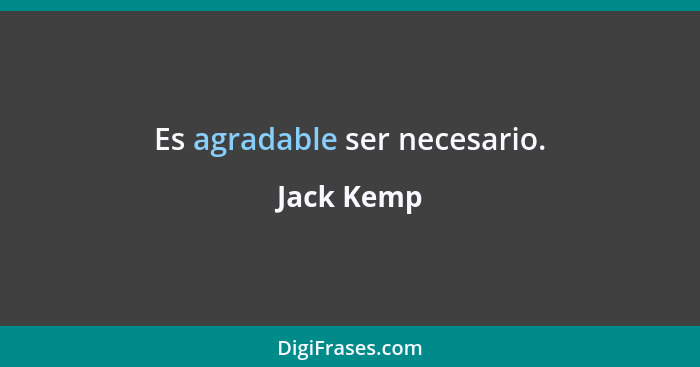 Es agradable ser necesario.

Jack Kemp

DigiFrases.com